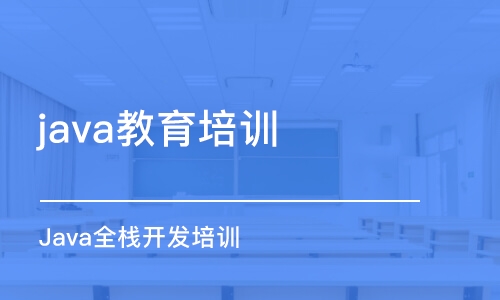 java教育培训

Java全栈开发培训